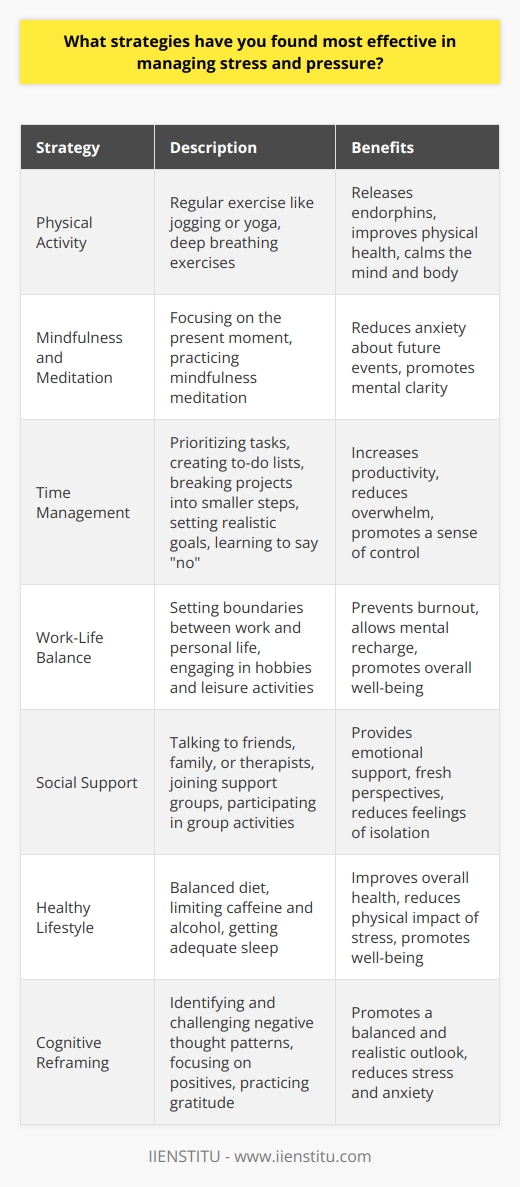 What strategies have you found most effective in managing stress and pressure?

| Strategy | Description | Benefits |
|---|---|---|
| Physical Activity | Regular exercise like jogging or yoga, deep breathing exercises | Releases endorphins, improves physical health, calms the mind and body |
| Mindfulness and Meditation | Focusing on the present moment, practicing mindfulness meditation | Reduces anxiety about future events, promotes mental clarity |
| Time Management | Prioritizing tasks, creating to-do lists, breaking projects into smaller steps, setting realistic goals, learning to say "no" | Increases productivity, reduces overwhelm, promotes a sense of control |
| Work-Life Balance | Setting boundaries between work and personal life, engaging in hobbies and leisure activities | Prevents burnout, allows mental recharge, promotes overall well-being |
| Social Support | Talking to friends, family, or therapists, joining support groups, participating in group activities | Provides emotional support, fresh perspectives, reduces feelings of isolation |
| Healthy Lifestyle | Balanced diet, limiting caffeine and alcohol, getting adequate sleep | Improves overall health, reduces physical impact of stress, promotes well-being |
| Cognitive Reframing | Identifying and challenging negative thought patterns, focusing on positives, practicing gratitude | Promotes a balanced and realistic outlook, reduces stress and anxiety |

IIENSTITU - www.iienstitu.com